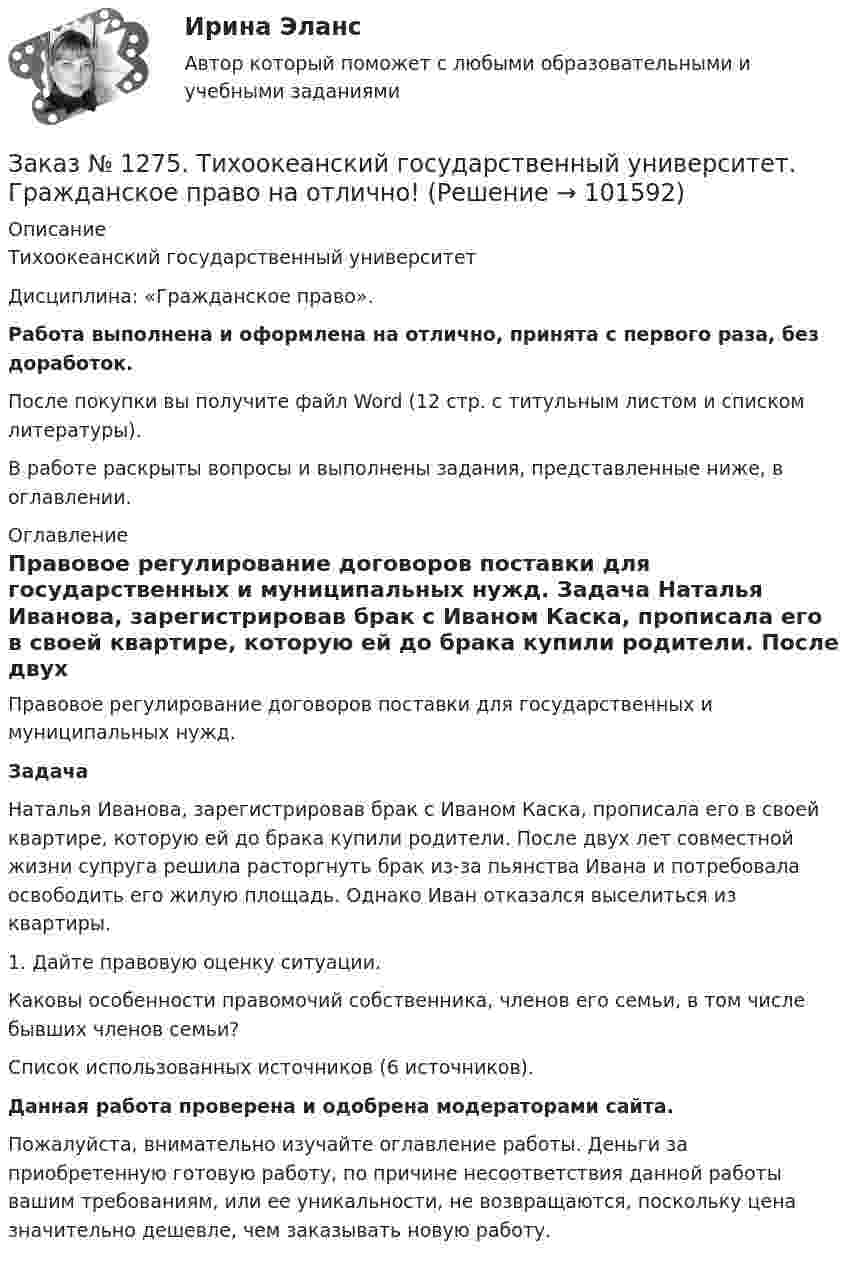 Ирина Эланс

Автор который поможет с любыми образовательными и учебными заданиями

Заказ № 1275. Тихоокеанский государственный университет. Гражданское право на отлично! (Решение → 101592)

Описание
Тихоокеанский государственный университет

Дисциплина: «Гражданское право».

Работа выполнена и оформлена на отлично, принята с первого раза, без доработок.

После покупки вы получите файл Word (12 стр. с титульным листом и списком литературы).

В работе раскрыты вопросы и выполнены задания, представленные ниже, в оглавлении.

Оглавление

Правовое регулирование договоров поставки для государственных и муниципальных нужд. Задача Наталья Иванова, зарегистрировав брак с Иваном Каска, прописала его в своей квартире, которую ей до брака купили родители. После двух

Правовое регулирование договоров поставки для государственных и муниципальных нужд.

Задача

Наталья Иванова, зарегистрировав брак с Иваном Каска, прописала его в своей квартире, которую ей до брака купили родители. После двух лет совместной жизни супруга решила расторгнуть брак из-за пьянства Ивана и потребовала освободить его жилую площадь. Однако Иван отказался выселиться из квартиры.

1. Дайте правовую оценку ситуации.

Каковы особенности правомочий собственника, членов его семьи, в том числе бывших членов семьи?

Список использованных источников (6 источников).

Данная работа проверена и одобрена модераторами сайта.

Пожалуйста, внимательно изучайте оглавление работы. Деньги за приобретенную готовую работу, по причине несоответствия данной работы вашим требованиям, или ее уникальности, не возвращаются, поскольку цена значительно дешевле, чем заказывать новую работу.